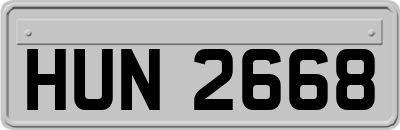 HUN 2668